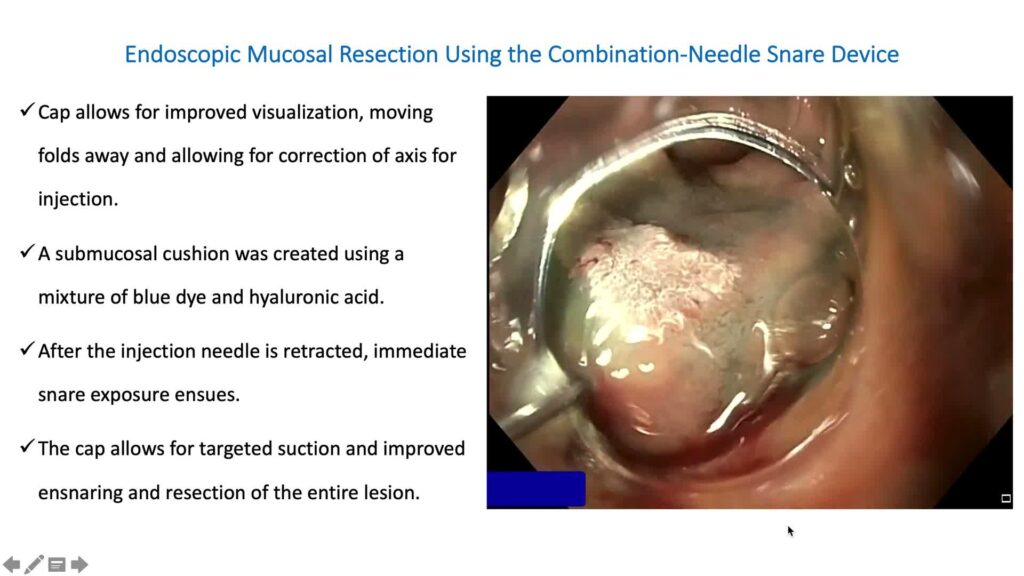 Endoscopic Mucosal Resection Using the Combination-Needle Snare Device

✓ Cap allows for improved visualization, moving folds away and allowing for correction of axis for injection.

✓ A submucosal cushion was created using a mixture of blue dye and hyaluronic acid.

✓ After the injection needle is retracted, immediate snare exposure ensues.

✓ The cap allows for targeted suction and improved ensnaring and resection of the entire lesion.